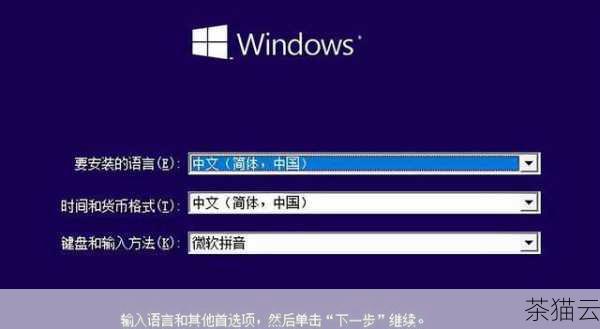 Windows

要安装的语言(E): 中文（简体，中国）

时间和货币格式(T): 中文（简体，中国）

键盘和输入方法(K): 微软拼音

输入语言和其他首选项，然后单击“下一步”继续。

茶猫云